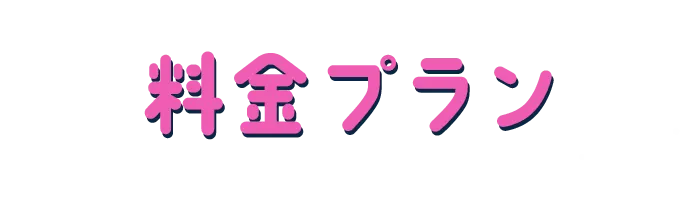 料金プラン